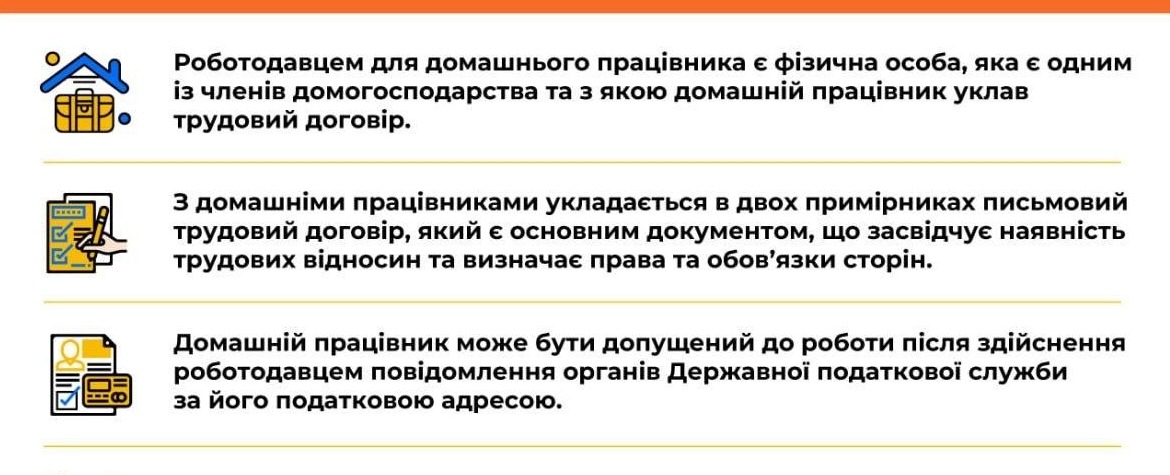 Роботодавцем для домашнього працівника є фізична особа, яка є одним із членів домогосподарства та з якою домашній працівник уклав трудовий договір.

З домашніми працівниками укладається в двох примірниках письмовий трудовий договір, який є основним документом, що засвідчує наявність трудових відносин та визначає права та обов'язки сторін.

Домашній працівник може бути допущений до роботи після здійснення роботодавцем повідомлення органів Державної податкової служби за його податковою адресою.